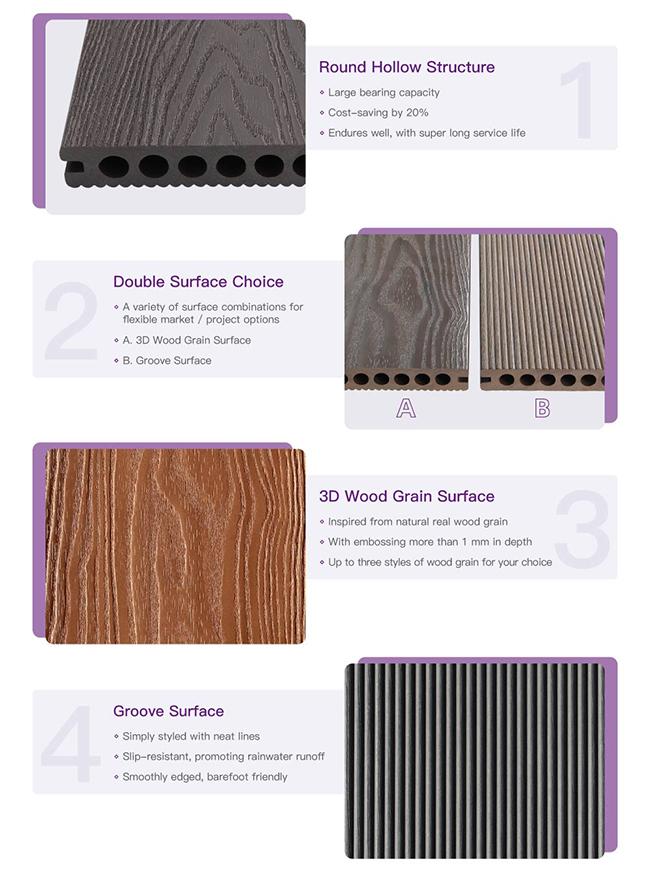 Round Hollow Structure

1

• Large bearing capacity
• Cost-saving by 20%
• Endures well, with super long service life

2

Double Surface Choice

• A variety of surface combinations for flexible market / project options
• A. 3D Wood Grain Surface
• B. Groove Surface

A

B

3D Wood Grain Surface

3

• Inspired from natural real wood grain
• With embossing more than 1 mm in depth
• Up to three styles of wood grain for your choice

4

Groove Surface

• Simply styled with neat lines
• Slip-resistant, promoting rainwater runoff
• Smoothly edged, barefoot friendly